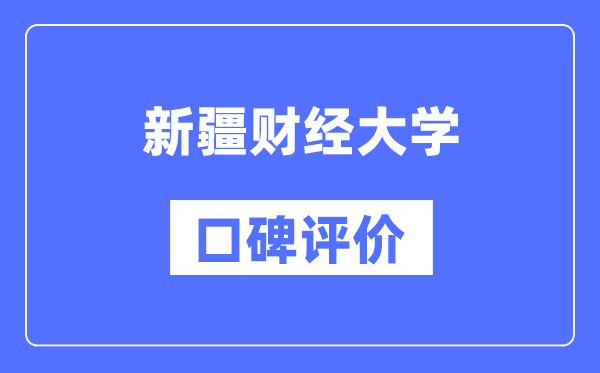 新疆财经大学

口碑评价